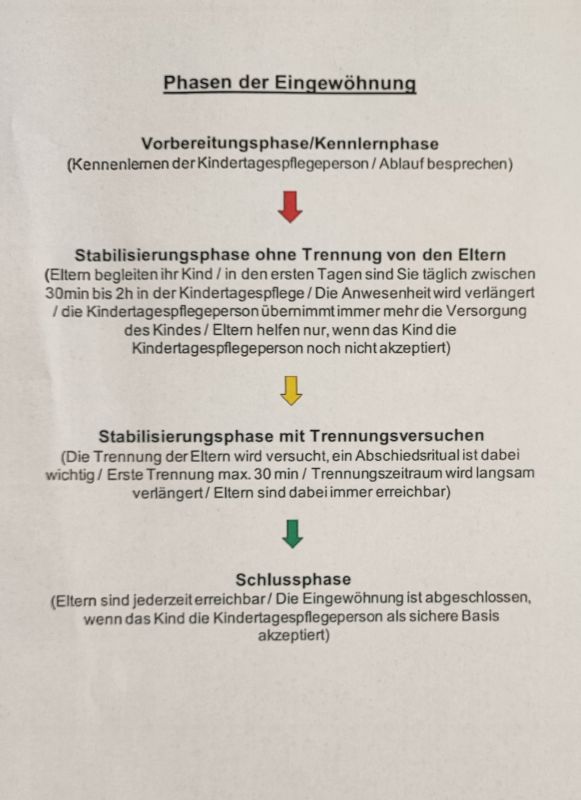 Phasen der Eingewöhnung

Vorbereitungsphase/Kennlernphase
(Kennenlernen der Kindertagespflegeperson / Ablauf besprechen)

Stabilisierungsphase ohne Trennung von den Eltern
(Eltern begleiten ihr Kind / in den ersten Tagen sind Sie täglich zwischen 30min bis 2h in der Kindertagespflege / Die Anwesenheit wird verlängert / die Kindertagespflegeperson übernimmt immer mehr die Versorgung des Kindes / Eltern helfen nur, wenn das Kind die Kindertagespflegeperson noch nicht akzeptiert)

Stabilisierungsphase mit Trennungsversuchen
(Die Trennung der Eltern wird versucht, ein Abschiedsritual ist dabei wichtig / Erste Trennung max. 30 min / Trennungszeitraum wird langsam verlängert / Eltern sind dabei immer erreichbar)

Schlussphase
(Eltern sind jederzeit erreichbar / Die Eingewöhnung ist abgeschlossen, wenn das Kind die Kindertagespflegeperson als sichere Basis akzeptiert)